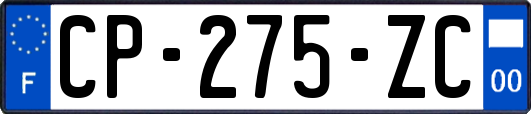 F
CP-275-ZC
00